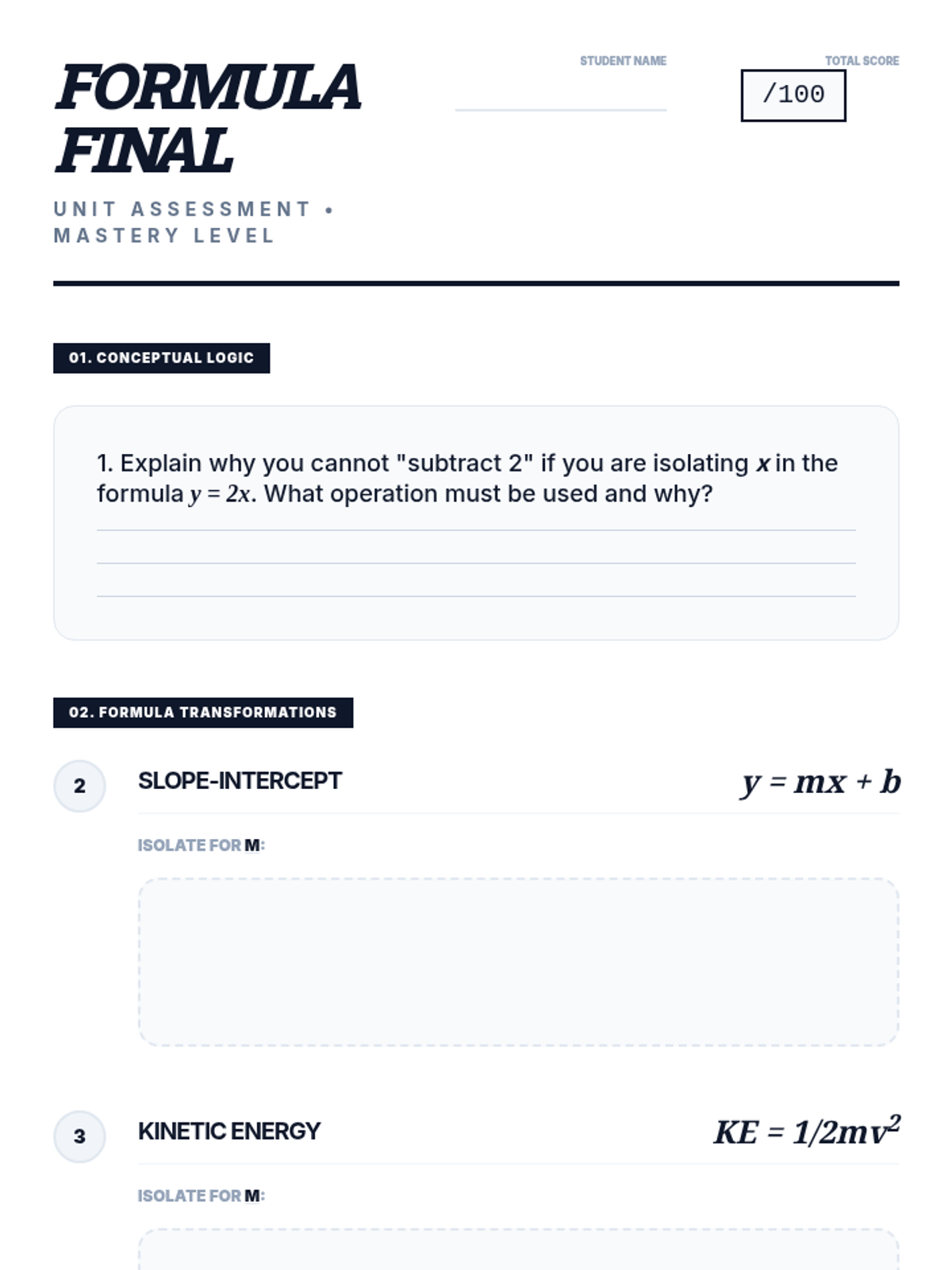 FORMULA FINAL

UNIT ASSESSMENT • MASTERY LEVEL

STUDENT NAME
____

TOTAL SCORE
/100

01. CONCEPTUAL LOGIC

1. Explain why you cannot "subtract 2" if you are isolating x in the formula $y = 2x$. What operation must be used and why?

____
____
____

02. FORMULA TRANSFORMATIONS

2 SLOPE-INTERCEPT $y = mx + b$

ISOLATE FOR M:

3 KINETIC ENERGY $KE = 1/2mv^2$

ISOLATE FOR M: